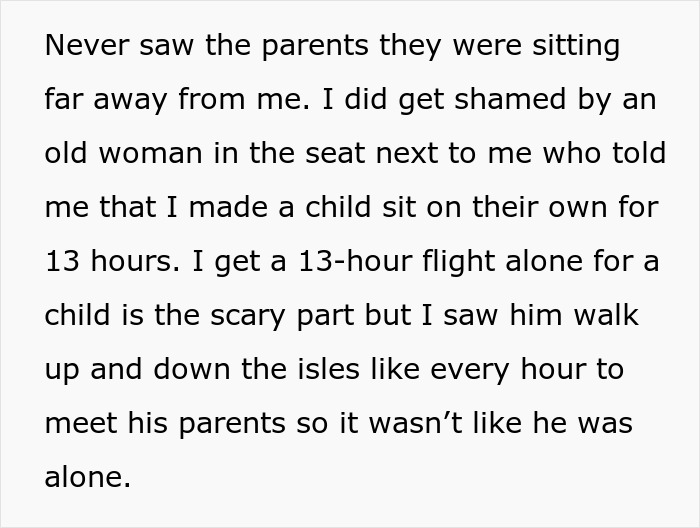 Never saw the parents they were sitting far away from me. I did get shamed by an old woman in the seat next to me who told me that I made a child sit on their own for 13 hours. I get a 13-hour flight alone for a child is the scary part but I saw him walk up and down the isles like every hour to meet his parents so it wasn’t like he was alone.